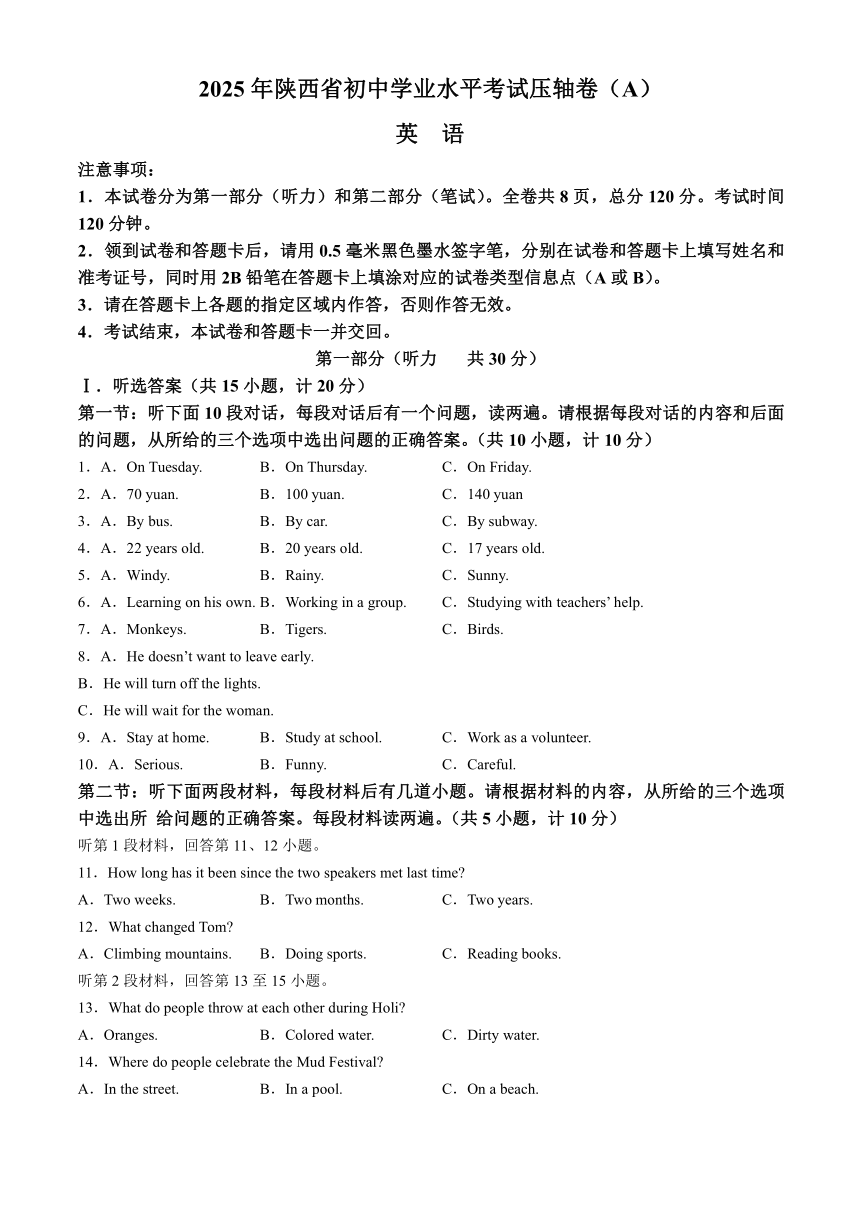 2025 年陕西省初中学业水平考试压轴卷（A）

英 语

注意事项：

1．本试卷分为第一部分（听力）和第二部分（笔试）。全卷共 8 页，总分 120 分。考试时间 120 分钟。

2．领到试卷和答题卡后，请用 0.5 毫米黑色墨水签字笔，分别在试卷和答题卡上填写姓名和准考证号，同时用 2B 铅笔在答题卡上填涂对应的试卷类型信息点（A 或 B）。

3．请在答题卡上各题的指定区域内作答，否则作答无效。

4．考试结束，本试卷和答题卡一并交回。

第一部分（听力 共 30 分）

Ⅰ．听选答案（共 15 小题，计 20 分）

第一节：听下面 10 段对话，每段对话后有一个问题，读两遍。请根据每段对话的内容和后面的问题，从所给的三个选项中选出问题的正确答案。（共 10 小题，计 10 分）

1．A．On Tuesday. B．On Thursday. C．On Friday.

2．A．70 yuan. B．100 yuan. C．140 yuan

3．A．By bus. B．By car. C．By subway.

4．A．22 years old. B．20 years old. C．17 years old.

5．A．Windy. B．Rainy. C．Sunny.

6．A．Learning on his own. B．Working in a group. C．Studying with teachers' help.

7．A．Monkeys. B．Tigers. C．Birds.

8．A．He doesn't want to leave early.

B．He will turn off the lights.

C．He will wait for the woman.

9．A．Stay at home. B．Study at school. C．Work as a volunteer.

10．A．Serious. B．Funny. C．Careful.

第二节：听下面两段材料，每段材料后有几道小题。请根据材料的内容，从所给的三个选项中选出所 给问题的正确答案。每段材料读两遍。（共 5 小题，计 10 分）

听第 1 段材料，回答第 11、12 小题。

11．How long has it been since the two speakers met last time?

A．Two weeks. B．Two months. C．Two years.

12．What changed Tom?

A．Climbing mountains. B．Doing sports. C．Reading books.

听第 2 段材料，回答第 13 至 15 小题。

13．What do people throw at each other during Holi?

A．Oranges. B．Colored water. C．Dirty water.

14．Where do people celebrate the Mud Festival?

A．In the street. B．In a pool. C．On a beach.